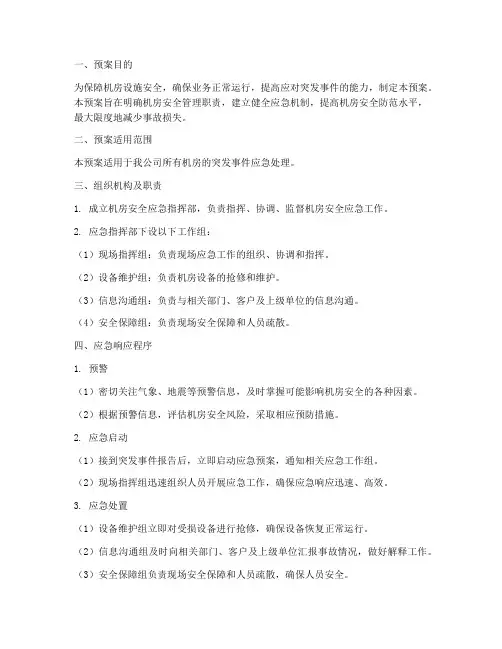 一、预案目的

为保障机房设施安全，确保业务正常运行，提高应对突发事件的能力，制定本预案。本预案旨在明确机房安全管理职责，建立健全应急机制，提高机房安全防范水平，最大限度地减少事故损失。

二、预案适用范围

本预案适用于我公司所有机房的突发事件应急处理。

三、组织机构及职责

1. 成立机房安全应急指挥部，负责指挥、协调、监督机房安全应急工作。

2. 应急指挥部下设以下工作组：

（1）现场指挥组：负责现场应急工作的组织、协调和指挥。

（2）设备维护组：负责机房设备的抢修和维护。

（3）信息沟通组：负责与相关部门、客户及上级单位的信息沟通。

（4）安全保障组：负责现场安全保障和人员疏散。

四、应急响应程序

1. 预警

（1）密切关注气象、地震等预警信息，及时掌握可能影响机房安全的各种因素。

（2）根据预警信息，评估机房安全风险，采取相应预防措施。

2. 应急启动

（1）接到突发事件报告后，立即启动应急预案，通知相关应急工作组。

（2）现场指挥组迅速组织人员开展应急工作，确保应急响应迅速、高效。

3. 应急处置

（1）设备维护组立即对受损设备进行抢修，确保设备恢复正常运行。

（2）信息沟通组及时向相关部门、客户及上级单位汇报事故情况，做好解释工作。

（3）安全保障组负责现场安全保障和人员疏散，确保人员安全。